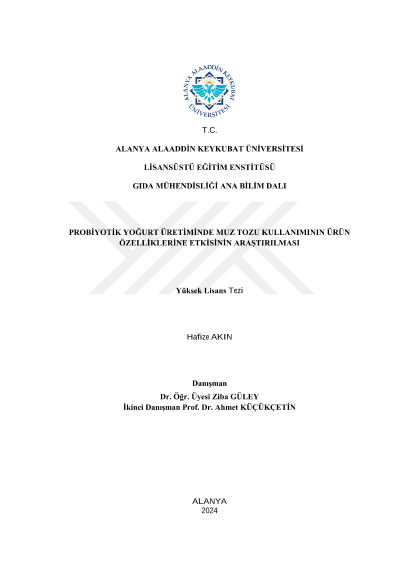 ALANYA ALAADDİN KEYKUBAT ÜNİVERSİTESİ

T.C.

ALANYA ALAADDİN KEYKUBAT ÜNİVERSİTESİ

LİSANSÜSTÜ EĞİTİM ENSTİTÜSÜ

GIDA MÜHENDİSLİĞİ ANA BİLİM DALI

PROBİYOTİK YOĞURT ÜRETİMİNDE MUZ TOZU KULLANIMININ ÜRÜN ÖZELLİKLERİNE ETKİSİNİN ARAŞTIRILMASI

Yüksek Lisans Tezi

Hafize AKIN

Danışman
Dr. Öğr. Üyesi Ziba GÜLEY
İkinci Danışman Prof. Dr. Ahmet KÜÇÜKÇETİN

ALANYA
2024